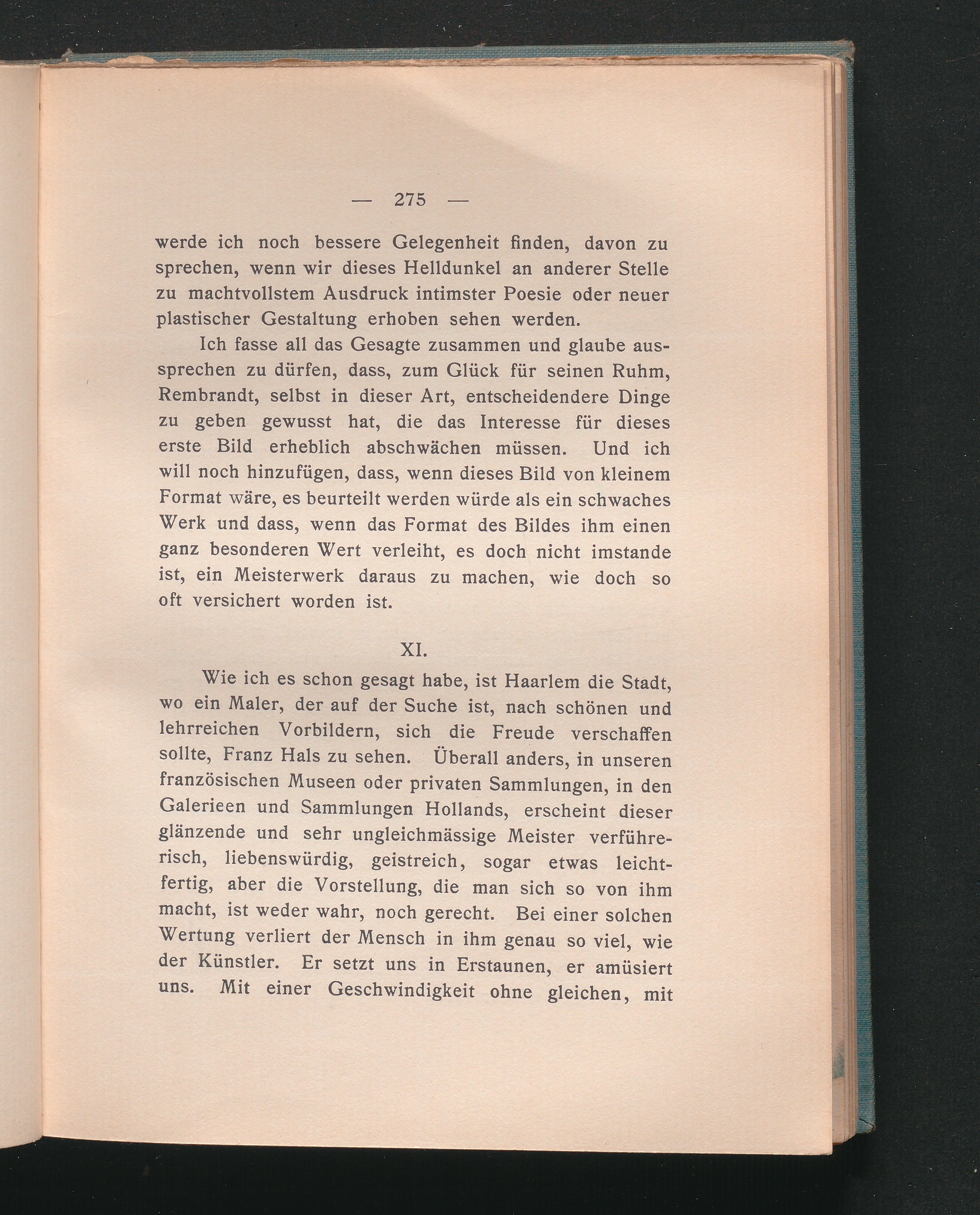 — 275 —

werde ich noch bessere Gelegenheit finden, davon zu sprechen, wenn wir dieses Helldunkel an anderer Stelle zu machtvollstem Ausdruck intimster Poesie oder neuer plastischer Gestaltung erhoben sehen werden.

Ich fasse all das Gesagte zusammen und glaube aussprechen zu dürfen, dass, zum Glück für seinen Ruhm, Rembrandt, selbst in dieser Art, entscheidendere Dinge zu geben gewusst hat, die das Interesse für dieses erste Bild erheblich abschwächen müssen. Und ich will noch hinzufügen, dass, wenn dieses Bild von kleinem Format wäre, es beurteilt werden würde als ein schwaches Werk und dass, wenn das Format des Bildes ihm einen ganz besonderen Wert verleiht, es doch nicht imstande ist, ein Meisterwerk daraus zu machen, wie doch so oft versichert worden ist.

XI.

Wie ich es schon gesagt habe, ist Haarlem die Stadt, wo ein Maler, der auf der Suche ist, nach schönen und lehrreichen Vorbildern, sich die Freude verschaffen sollte, Franz Hals zu sehen. Überall anders, in unseren französischen Museen oder privaten Sammlungen, in den Galerieen und Sammlungen Hollands, erscheint dieser glänzende und sehr ungleichmässige Meister verführerisch, liebenswürdig, geistreich, sogar etwas leichtfertig, aber die Vorstellung, die man sich so von ihm macht, ist weder wahr, noch gerecht. Bei einer solchen Wertung verliert der Mensch in ihm genau so viel, wie der Künstler. Er setzt uns in Erstaunen, er amüsiert uns. Mit einer Geschwindigkeit ohne gleichen, mit